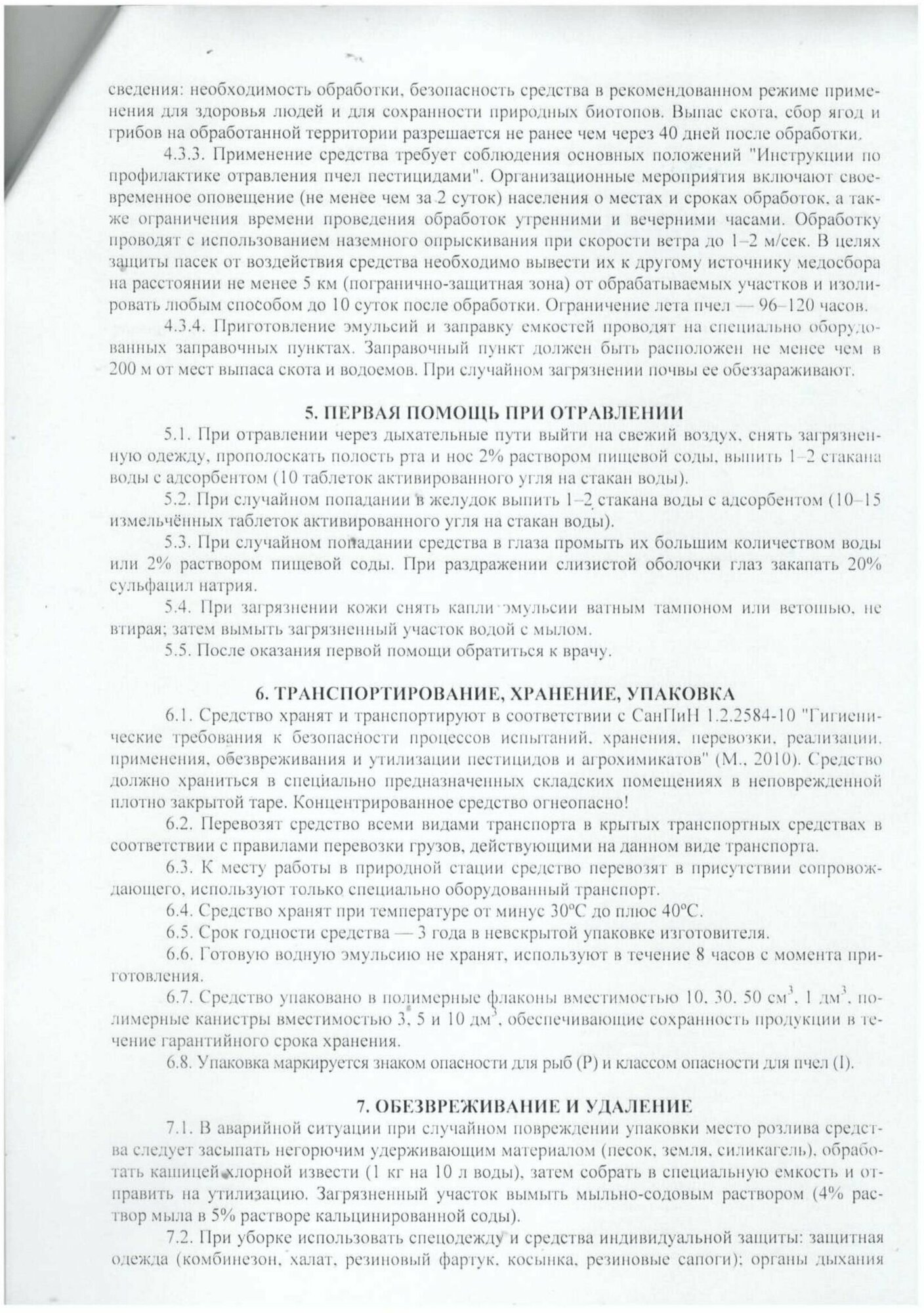 сведения: необходимость обработки, безопасность средства в рекомендованном режиме применения для здоровья людей и для сохранности природных биотопов. Выпас скота, сбор ягод и грибов на обработанной территории разрешается не ранее чем через 40 дней после обработки.

4.3.3. Применение средства требует соблюдения основных положений "Инструкции по профилактике отравления пчел пестицидами". Организационные мероприятия включают своевременное оповещение (не менее чем за 2 суток) населения о местах и сроках обработок, а также ограничения времени проведения обработок утренними и вечерними часами. Обработку проводят с использованием наземного опрыскивания при скорости ветра до 1–2 м/сек. В целях защиты пасек от воздействия средства необходимо вывести их к другому источнику медосбора на расстоянии не менее 5 км (погранично-защитная зона) от обрабатываемых участков и изолировать любым способом до 10 суток после обработки. Ограничение лета пчел — 96–120 часов.

4.3.4. Приготовление эмульсий и заправку емкостей проводят на специально оборудованных заправочных пунктах. Заправочный пункт должен быть расположен не менее чем в 200 м от мест выпаса скота и водоемов. При случайном загрязнении почвы ее обеззараживают.

5. ПЕРВАЯ ПОМОЩЬ ПРИ ОТРАВЛЕНИИ

5.1. При отравлении через дыхательные пути выйти на свежий воздух, снять загрязненную одежду, прополоскать полость рта и нос 2% раствором пищевой соды, выпить 1–2 стакана воды с адсорбентом (10 таблеток активированного угля на стакан воды).

5.2. При случайном попадании в желудок выпить 1–2 стакана воды с адсорбентом (10–15 измельчённых таблеток активированного угля на стакан воды).

5.3. При случайном попадании средства в глаза промыть их большим количеством воды или 2% раствором пищевой соды. При раздражении слизистой оболочки глаз закапать 20% сульфацил натрия.

5.4. При загрязнении кожи снять капли эмульсии ватным тампоном или ветошью, не втирая; затем вымыть загрязненный участок водой с мылом.

5.5. После оказания первой помощи обратиться к врачу.

6. ТРАНСПОРТИРОВАНИЕ, ХРАНЕНИЕ, УПАКОВКА

6.1. Средство хранят и транспортируют в соответствии с СанПиН 1.2.2584-10 "Гигиенические требования к безопасности процессов испытаний, хранения, перевозки, реализации, применения, обезвреживания и утилизации пестицидов и агрохимикатов" (М., 2010). Средство должно храниться в специально предназначенных складских помещениях в неповрежденной плотно закрытой таре. Концентрированное средство огнеопасно!

6.2. Перевозят средство всеми видами транспорта в крытых транспортных средствах в соответствии с правилами перевозки грузов, действующими на данном виде транспорта.

6.3. К месту работы в природной стации средство перевозят в присутствии сопровождающего, используют только специально оборудованный транспорт.

6.4. Средство хранят при температуре от минус 30°С до плюс 40°С.

6.5. Срок годности средства — 3 года в невскрытой упаковке изготовителя.

6.6. Готовую водную эмульсию не хранят, используют в течение 8 часов с момента приготовления.

6.7. Средство упаковано в полимерные флаконы вместимостью 10, 30, 50 см$^3$, 1 дм$^3$, полимерные канистры вместимостью 3, 5 и 10 дм$^3$, обеспечивающие сохранность продукции в течение гарантийного срока хранения.

6.8. Упаковка маркируется знаком опасности для рыб (Р) и классом опасности для пчел (I).

7. ОБЕЗВРЕЖИВАНИЕ И УДАЛЕНИЕ

7.1. В аварийной ситуации при случайном повреждении упаковки место розлива средства следует засыпать негорючим удерживающим материалом (песок, земля, силикагель), обработать кашицей хлорной извести (1 кг на 10 л воды), затем собрать в специальную емкость и отправить на утилизацию. Загрязненный участок вымыть мыльно-содовым раствором (4% раствор мыла в 5% растворе кальцинированной соды).

7.2. При уборке использовать спецодежду и средства индивидуальной защиты: защитная одежда (комбинезон, халат, резиновый фартук, косынка, резиновые сапоги); органы дыхания